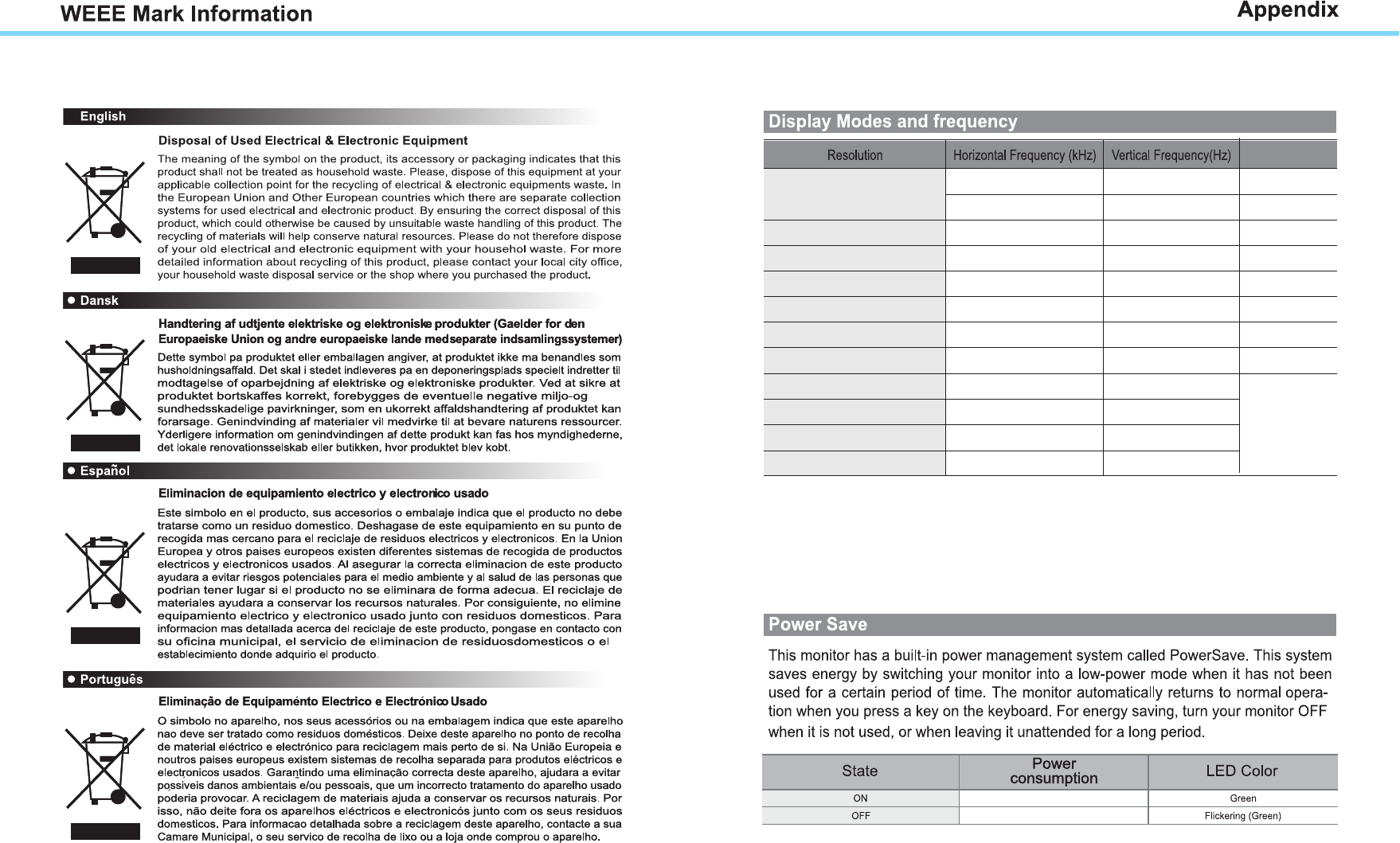 WEEE Mark Information

Appendix

English

Disposal of Used Electrical & Electronic Equipment

The meaning of the symbol on the product, its accessory or packaging indicates that this product shall not be treated as household waste. Please, dispose of this equipment at your applicable collection point for the recycling of electrical & electronic equipments waste. In the European Union and Other European countries which there are separate collection systems for used electrical and electronic product. By ensuring the correct disposal of this product, which could otherwise be caused by unsuitable waste handling of this product. The recycling of materials will help conserve natural resources. Please do not therefore dispose of your old electrical and electronic equipment with your househol waste. For more detailed information about recycling of this product, please contact your local city office, your household waste disposal service or the shop where you purchased the product.

Dansk

Handtering af udtjente elektriske og elektroniske produkter (Gaelder for den Europaeiske Union og andre europaeiske lande medseparate indsamlingssystemer)

Dette symbol pa produktet eller emballagen angiver, at produktet ikke ma benandles som husholdningsaffald. Det skal i stedet indleveres pa en deponeringsplads specielt indretter til modtagelse of oparbejdning af elektriske og elektroniske produkter. Ved at sikre at produktet bortskaffes korrekt, forebygges de eventuelle negative miljo-og sundhedsskadelige pavirkninger, som en ukorrekt affaldshandtering af produktet kan forarsage. Genindvinding af materialer vil medvirke til at bevare naturens ressourcer. Yderligere information om genindvindingen af dette produkt kan fas hos myndighederne, det lokale renovationsselskab eller butikken, hvor produktet blev kobt.

Español

Eliminacion de equipamiento electrico y electronico usado

Este simbolo en el producto, sus accesorios o embalaje indica que el producto no debe tratarse como un residuo domestico. Deshagase de este equipamiento en su punto de recogida mas cercano para el reciclaje de residuos electricos y electronicos. En la Union Europea y otros paises europeos existen diferentes sistemas de recogida de productos electricos y electronicos usados. Al asegurar la correcta eliminacion de este producto ayudara a evitar riesgos potenciales para el medio ambiente y al salud de las personas que podrian tener lugar si el producto no se eliminara de forma adecua. El reciclaje de materiales ayudara a conservar los recursos naturales. Por consiguiente, no elimine equipamiento electrico y electronico usado junto con residuos domesticos. Para informacion mas detallada acerca del reciclaje de este producto, pongase en contacto con su oficina municipal, el servicio de eliminacion de residuosdomesticos o el establecimiento donde adquirio el producto.

Português

Eliminação de Equipaménto Electrico e Electrónico Usado

O simbolo no aparelho, nos seus acessórios ou na embalagem indica que este aparelho nao deve ser tratado como residuos domésticos. Deixe deste aparelho no ponto de recolha de material eléctrico e electrónico para reciclagem mais perto de si. Na União Europeia e noutros paises europeus existem sistemas de recolha separada para produtos eléctricos e electronicos usados. Garantindo uma eliminação correcta deste aparelho, ajudara a evitar possiveis danos ambientais e/ou pessoais, que um incorrecto tratamento do aparelho usado poderia provocar. A reciclagem de materiais ajuda a conservar os recursos naturais. Por isso, não deite fora os aparelhos eléctricos e electronicós junto com os seus residuos domesticos. Para informacao detalhada sobre a reciclagem deste aparelho, contacte a sua Camare Municipal, o seu servico de recolha de lixo ou a loja onde comprou o aparelho.

Display Modes and frequency

| Resolution | Horizontal Frequency (kHz) | Vertical Frequency(Hz) | |
|---|---|---|---|
| | | | |
| | | | |
| | | | |
| | | | |
| | | | |
| | | | |
| | | | |
| | | | |
| | | | |
| | | | |
| | | | |
| | | | |

Power Save

This monitor has a built-in power management system called PowerSave. This system saves energy by switching your monitor into a low-power mode when it has not been used for a certain period of time. The monitor automatically returns to normal operation when you press a key on the keyboard. For energy saving, turn your monitor OFF when it is not used, or when leaving it unattended for a long period.

| State | Power consumption | LED Color |
|---|---|---|
| ON | | Green |
| OFF | | Flickering (Green) |